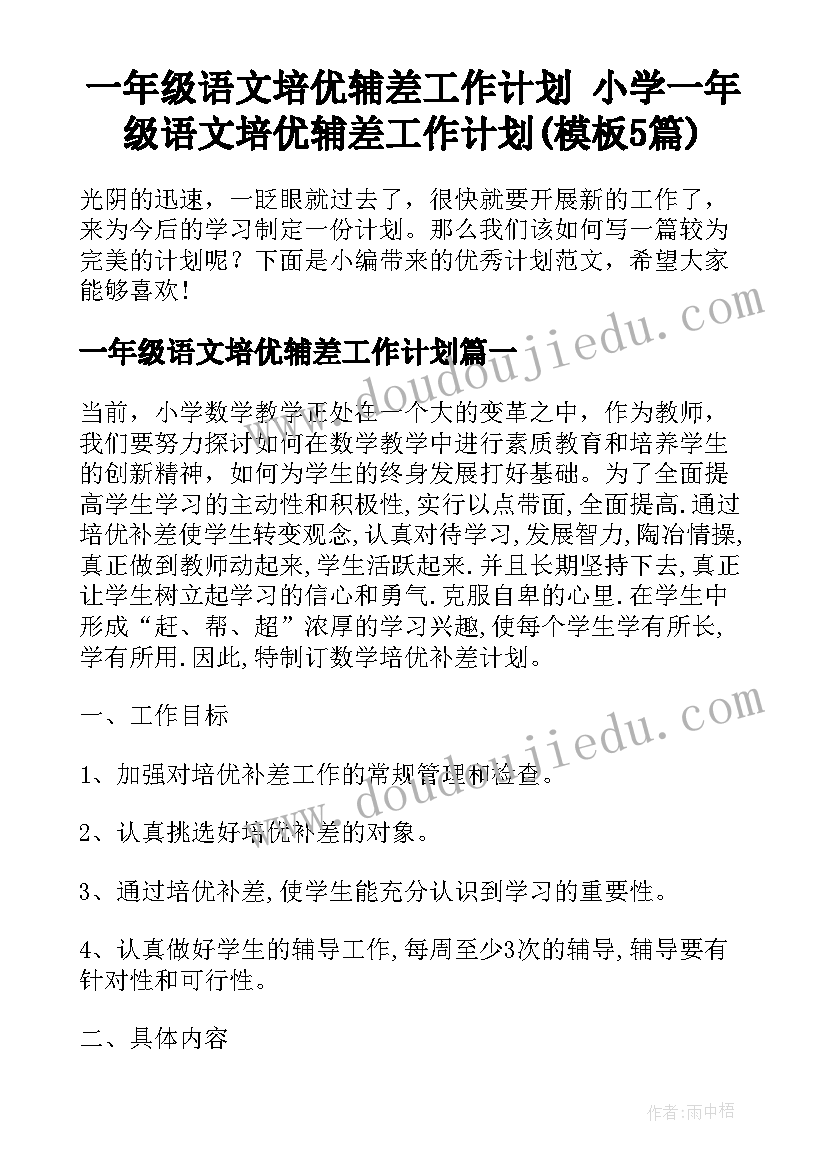 一年级语文培优辅差工作计划 小学一年级语文培优辅差工作计划(模板5篇)

光阴的迅速，一眨眼就过去了，很快就要开展新的工作了，来为今后的学习制定一份计划。那么我们该如何写一篇较为完美的计划呢？下面是小编带来的优秀计划范文，希望大家能够喜欢！

一年级语文培优辅差工作计划篇一

当前，小学数学教学正处在一个大的变革之中，作为教师，我们要努力探讨如何在数学教学中进行素质教育和培养学生的创新精神，如何为学生的终身发展打好基础。为了全面提高学生学习的主动性和积极性,实行以点带面,全面提高.通过培优补差使学生转变观念,认真对待学习,发展智力,陶冶情操,真正做到教师动起来,学生活跃起来.并且长期坚持下去,真正让学生树立起学习的信心和勇气.克服自卑的心里.在学生中形成“赶、帮、超”浓厚的学习兴趣,使每个学生学有所长,学有所用.因此,特制订数学培优补差计划。

一、工作目标

1、加强对培优补差工作的常规管理和检查。

2、认真挑选好培优补差的对象。

3、通过培优补差,使学生能充分认识到学习的重要性。

4、认真做好学生的辅导工作,每周至少3次的辅导,辅导要有针对性和可行性。

二、具体内容

www.doudoujiedu.com

www.doudoujiedu.com

作者:雨中梧